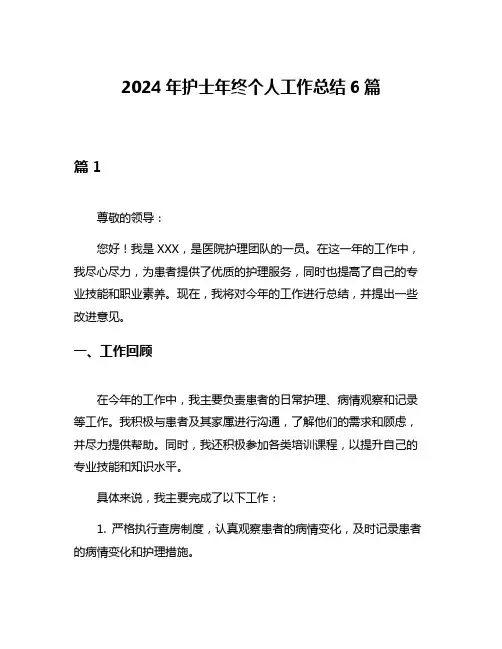 2024 年护士年终个人工作总结 6 篇

篇 1

尊敬的领导：

您好！我是 XXX，是医院护理团队的一员。在这一年的工作中，我尽心尽力，为患者提供了优质的护理服务，同时也提高了自己的专业技能和职业素养。现在，我将对今年的工作进行总结，并提出一些改进意见。

一、工作回顾

在今年的工作中，我主要负责患者的日常护理、病情观察和记录等工作。我积极与患者及其家属进行沟通，了解他们的需求和顾虑，并尽力提供帮助。同时，我还积极参加各类培训课程，以提升自己的专业技能和知识水平。

具体来说，我主要完成了以下工作：

1. 严格执行查房制度，认真观察患者的病情变化，及时记录患者的病情变化和护理措施。